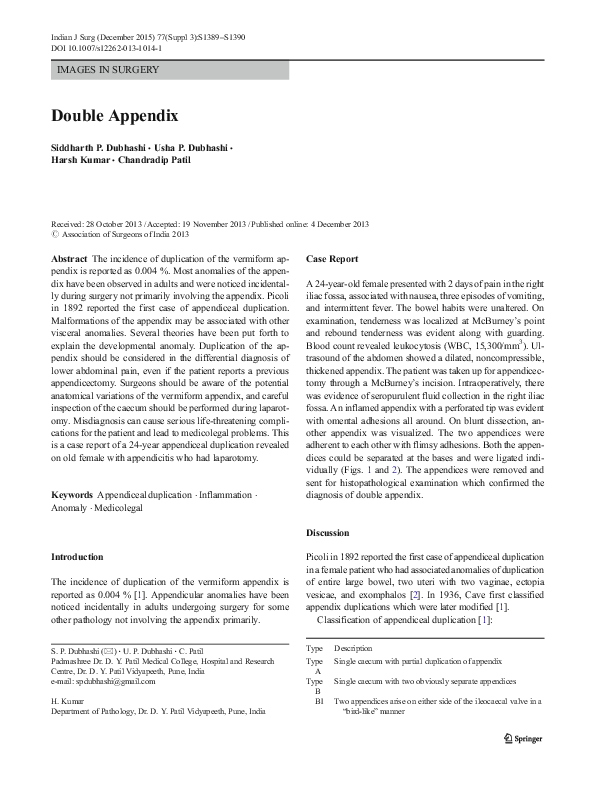 Indian J Surg (December 2015) 77(Suppl 3):S1389–S1390
DOI 10.1007/s12262-013-1014-1

IMAGES IN SURGERY

Double Appendix

Siddharth P. Dubhashi · Usha P. Dubhashi · Harsh Kumar · Chandradip Patil

Received: 28 October 2013 / Accepted: 19 November 2013 / Published online: 4 December 2013
© Association of Surgeons of India 2013

Abstract The incidence of duplication of the vermiform appendix is reported as 0.004 %. Most anomalies of the appendix have been observed in adults and were noticed incidentally during surgery not primarily involving the appendix. Picoli in 1892 reported the first case of appendiceal duplication. Malformations of the appendix may be associated with other visceral anomalies. Several theories have been put forth to explain the developmental anomaly. Duplication of the appendix should be considered in the differential diagnosis of lower abdominal pain, even if the patient reports a previous appendicectomy. Surgeons should be aware of the potential anatomical variations of the vermiform appendix, and careful inspection of the caecum should be performed during laparotomy. Misdiagnosis can cause serious life-threatening complications for the patient and lead to medicolegal problems. This is a case report of a 24-year appendiceal duplication revealed on old female with appendicitis who had laparotomy.

Keywords Appendiceal duplication · Inflammation · Anomaly · Medicolegal

Introduction

The incidence of duplication of the vermiform appendix is reported as 0.004 % [1]. Appendicular anomalies have been noticed incidentally in adults undergoing surgery for some other pathology not involving the appendix primarily.

S. P. Dubhashi (✉) · U. P. Dubhashi · C. Patil
Padmashree Dr. D. Y. Patil Medical College, Hospital and Research Centre, Dr. D. Y. Patil Vidyapeeth, Pune, India
e-mail: spdubhashi@gmail.com

H. Kumar
Department of Pathology, Dr. D. Y. Patil Vidyapeeth, Pune, India

Case Report

A 24-year-old female presented with 2 days of pain in the right iliac fossa, associated with nausea, three episodes of vomiting, and intermittent fever. The bowel habits were unaltered. On examination, tenderness was localized at McBurney's point and rebound tenderness was evident along with guarding. Blood count revealed leukocytosis (WBC, 15,300/mm$^3$). Ultrasound of the abdomen showed a dilated, noncompressible, thickened appendix. The patient was taken up for appendicectomy through a McBurney's incision. Intraoperatively, there was evidence of seropurulent fluid collection in the right iliac fossa. An inflamed appendix with a perforated tip was evident with omental adhesions all around. On blunt dissection, another appendix was visualized. The two appendices were adherent to each other with flimsy adhesions. Both the appendices could be separated at the bases and were ligated individually (Figs. 1 and 2). The appendices were removed and sent for histopathological examination which confirmed the diagnosis of double appendix.

Discussion

Picoli in 1892 reported the first case of appendiceal duplication in a female patient who had associated anomalies of duplication of entire large bowel, two uteri with two vaginae, ectopia vesicae, and exomphalos [2]. In 1936, Cave first classified appendix duplications which were later modified [1].
Classification of appendiceal duplication [1]:

| Type | Description |
|---|---|
| Type A | Single caecum with partial duplication of appendix |
| Type B | Single caecum with two obviously separate appendices |
| B1 | Two appendices arise on either side of the ileocaecal valve in a "bird-like" manner |

Springer